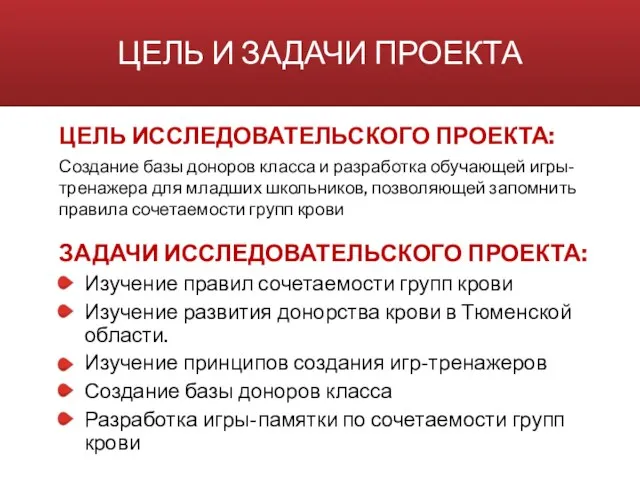 ЦЕЛЬ И ЗАДАЧИ ПРОЕКТА

ЦЕЛЬ ИССЛЕДОВАТЕЛЬСКОГО ПРОЕКТА:

Создание базы доноров класса и разработка обучающей игры-тренажера для младших школьников, позволяющей запомнить правила сочетаемости групп крови

ЗАДАЧИ ИССЛЕДОВАТЕЛЬСКОГО ПРОЕКТА:

Изучение правил сочетаемости групп крови

Изучение развития донорства крови в Тюменской области.

Изучение принципов создания игр-тренажеров

Создание базы доноров класса

Разработка игры-памятки по сочетаемости групп крови